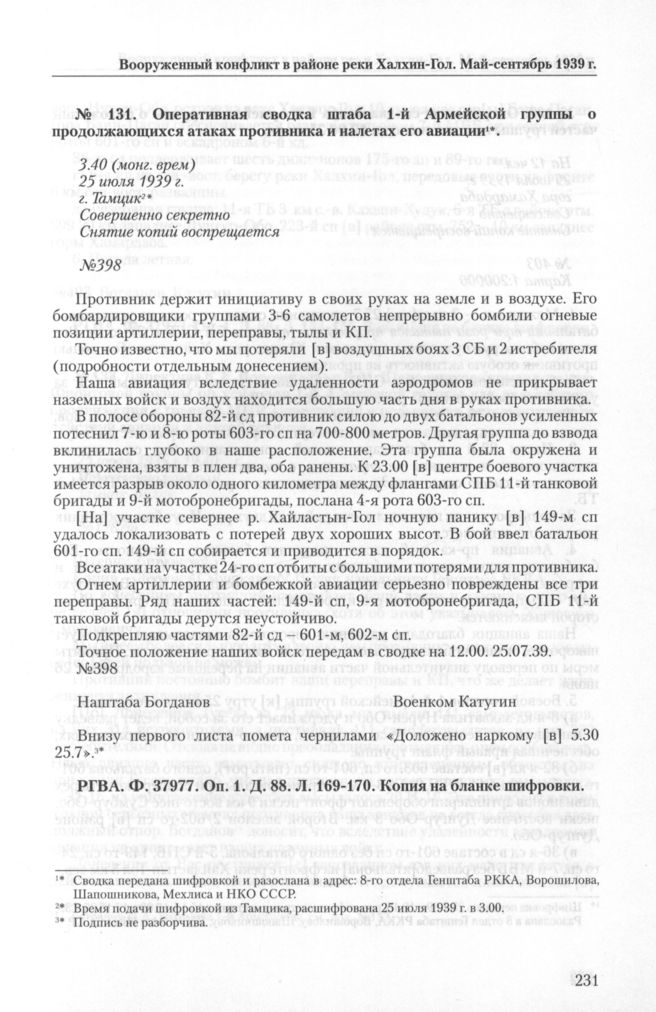 Вооруженный конфликт в районе реки Халхин-Гол. Май-сентябрь 1939 г.

№ 131. Оперативная сводка штаба 1-й Армейской группы о продолжающихся атаках противника и налетах его авиации¹*.

3.40 (монг. врем)
25 июля 1939 г.
г. Тамцик²*
Совершенно секретно
Снятие копий воспрещается

№398

Противник держит инициативу в своих руках на земле и в воздухе. Его бомбардировщики группами 3-6 самолетов непрерывно бомбили огневые позиции артиллерии, переправы, тылы и КП.

Точно известно, что мы потеряли [в] воздушных боях 3 СБ и 2 истребителя (подробности отдельным донесением).

Наша авиация вследствие удаленности аэродромов не прикрывает наземных войск и воздух находится большую часть дня в руках противника.

В полосе обороны 82-й сд противник силою до двух батальонов усиленных потеснил 7-ю и 8-ю роты 603-го сп на 700-800 метров. Другая группа до взвода вклинилась глубоко в наше расположение. Эта группа была окружена и уничтожена, взяты в плен два, оба ранены. К 23.00 [в] центре боевого участка имеется разрыв около одного километра между флангами СПБ 11-й танковой бригады и 9-й мотобронебригады, послана 4-я рота 603-го сп.

[На] участке севернее р. Хайластын-Гол ночную панику [в] 149-м сп удалось локализовать с потерей двух хороших высот. В бой ввел батальон 601-го сп. 149-й сп собирается и приводится в порядок.

Все атаки на участке 24-го сп отбиты с большими потерями для противника.

Огнем артиллерии и бомбежкой авиации серьезно повреждены все три переправы. Ряд наших частей: 149-й сп, 9-я мотобронебригада, СПБ 11-й танковой бригады дерутся неустойчиво.

Подкрепляю частями 82-й сд – 601-м, 602-м сп.

Точное положение наших войск передам в сводке на 12.00. 25.07.39.
№398

Наштаба Богданов	Военком Катугин

Внизу первого листа помета чернилами «Доложено наркому [в] 5.30 25.7».³*

РГВА. Ф. 37977. Оп. 1. Д. 88. Л. 169-170. Копия на бланке шифровки.

¹* Сводка передана шифровкой и разослана в адрес: 8-го отдела Генштаба РККА, Ворошилова, Шапошникова, Мехлиса и НКО СССР.
²* Время подачи шифровкой из Тамцика, расшифрована 25 июля 1939 г. в 3.00.
³* Подпись не разборчива.

231